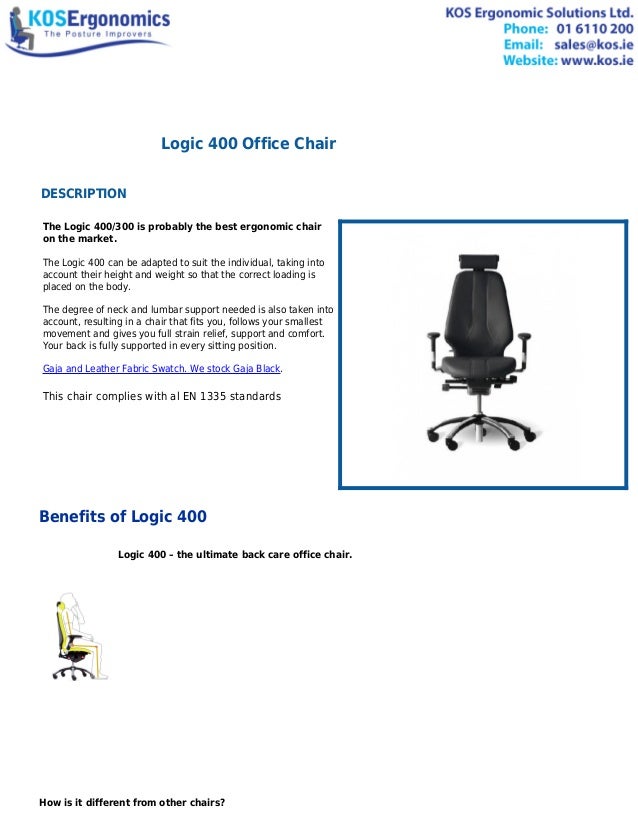 KOSErgonomics
The Posture Improvers

KOS Ergonomic Solutions Ltd.
Phone: 01 6110 200
Email: sales@kos.ie
Website: www.kos.ie

Logic 400 Office Chair

DESCRIPTION

The Logic 400/300 is probably the best ergonomic chair on the market.

The Logic 400 can be adapted to suit the individual, taking into account their height and weight so that the correct loading is placed on the body.

The degree of neck and lumbar support needed is also taken into account, resulting in a chair that fits you, follows your smallest movement and gives you full strain relief, support and comfort. Your back is fully supported in every sitting position.

Gaja and Leather Fabric Swatch. We stock Gaja Black.

This chair complies with al EN 1335 standards

Benefits of Logic 400

Logic 400 – the ultimate back care office chair.

How is it different from other chairs?